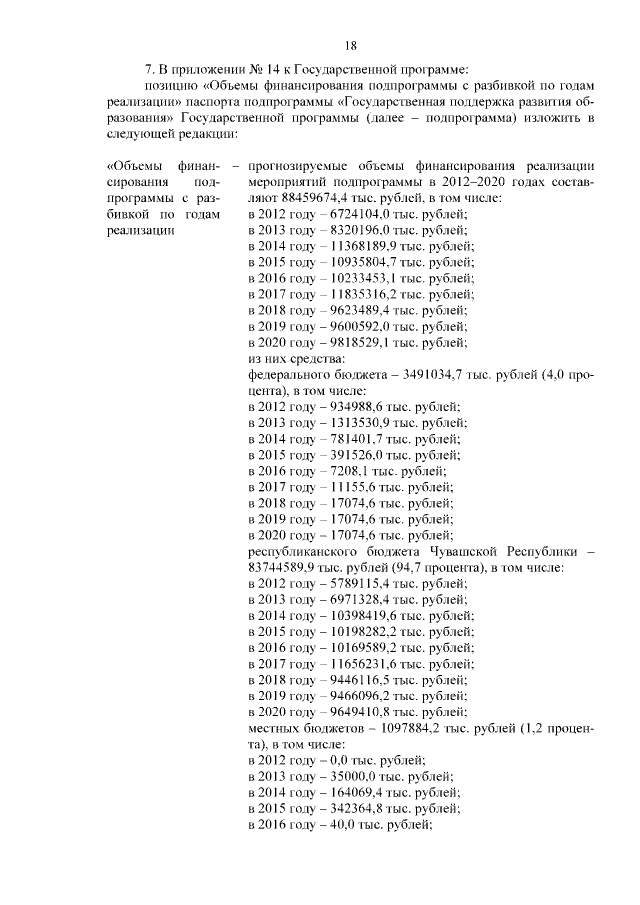 18

7. В приложении № 14 к Государственной программе:

позицию «Объемы финансирования подпрограммы с разбивкой по годам реализации» паспорта подпрограммы «Государственная поддержка развития образования» Государственной программы (далее – подпрограмма) изложить в следующей редакции:

«Объемы финансирования подпрограммы с разбивкой по годам реализации

– прогнозируемые объемы финансирования реализации мероприятий подпрограммы в 2012–2020 годах составляют 88459674,4 тыс. рублей, в том числе:
в 2012 году – 6724104,0 тыс. рублей;
в 2013 году – 8320196,0 тыс. рублей;
в 2014 году – 11368189,9 тыс. рублей;
в 2015 году – 10935804,7 тыс. рублей;
в 2016 году – 10233453,1 тыс. рублей;
в 2017 году – 11835316,2 тыс. рублей;
в 2018 году – 9623489,4 тыс. рублей;
в 2019 году – 9600592,0 тыс. рублей;
в 2020 году – 9818529,1 тыс. рублей;
из них средства:
федерального бюджета – 3491034,7 тыс. рублей (4,0 процента), в том числе:
в 2012 году – 934988,6 тыс. рублей;
в 2013 году – 1313530,9 тыс. рублей;
в 2014 году – 781401,7 тыс. рублей;
в 2015 году – 391526,0 тыс. рублей;
в 2016 году – 7208,1 тыс. рублей;
в 2017 году – 11155,6 тыс. рублей;
в 2018 году – 17074,6 тыс. рублей;
в 2019 году – 17074,6 тыс. рублей;
в 2020 году – 17074,6 тыс. рублей;
республиканского бюджета Чувашской Республики – 83744589,9 тыс. рублей (94,7 процента), в том числе:
в 2012 году – 5789115,4 тыс. рублей;
в 2013 году – 6971328,4 тыс. рублей;
в 2014 году – 10398419,6 тыс. рублей;
в 2015 году – 10198282,2 тыс. рублей;
в 2016 году – 10169589,2 тыс. рублей;
в 2017 году – 11656231,6 тыс. рублей;
в 2018 году – 9446116,5 тыс. рублей;
в 2019 году – 9466096,2 тыс. рублей;
в 2020 году – 9649410,8 тыс. рублей;
местных бюджетов – 1097884,2 тыс. рублей (1,2 процента), в том числе:
в 2012 году – 0,0 тыс. рублей;
в 2013 году – 35000,0 тыс. рублей;
в 2014 году – 164069,4 тыс. рублей;
в 2015 году – 342364,8 тыс. рублей;
в 2016 году – 40,0 тыс. рублей;